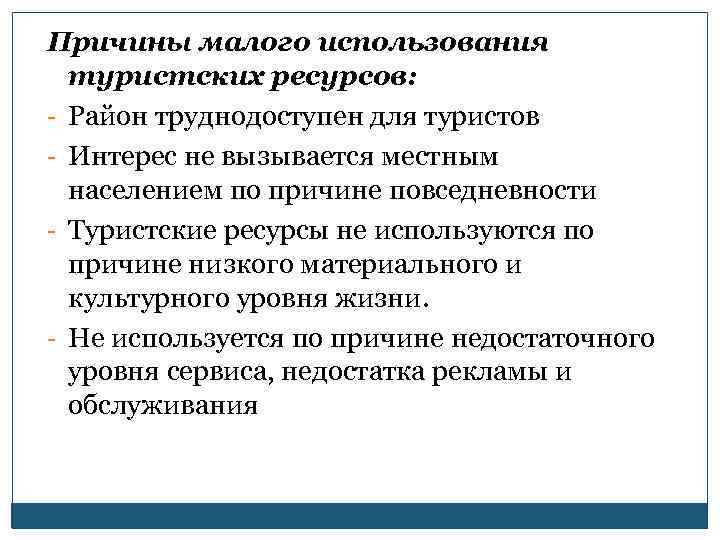 Причины малого использования туристских ресурсов:

- Район труднодоступен для туристов
- Интерес не вызывается местным населением по причине повседневности
- Туристские ресурсы не используются по причине низкого материального и культурного уровня жизни.
- Не используется по причине недостаточного уровня сервиса, недостатка рекламы и обслуживания